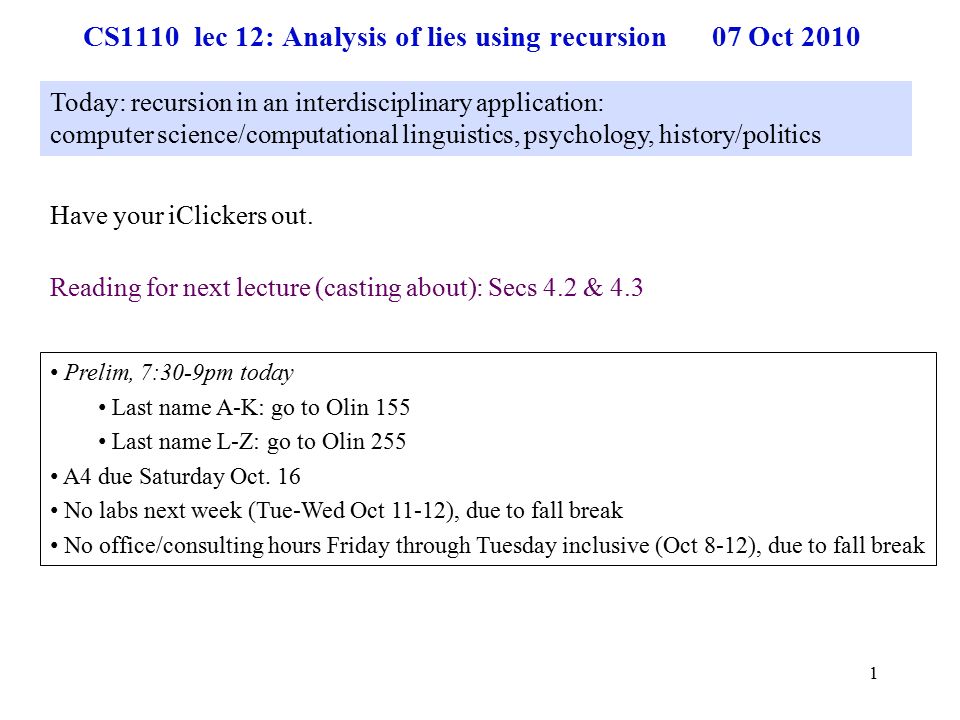 CS1110 lec 12: Analysis of lies using recursion 07 Oct 2010

Today: recursion in an interdisciplinary application:
computer science/computational linguistics, psychology, history/politics

Have your iClickers out.

Reading for next lecture (casting about): Secs 4.2 & 4.3

• Prelim, 7:30-9pm today
• Last name A-K: go to Olin 155
• Last name L-Z: go to Olin 255
• A4 due Saturday Oct. 16
• No labs next week (Tue-Wed Oct 11-12), due to fall break
• No office/consulting hours Friday through Tuesday inclusive (Oct 8-12), due to fall break

1